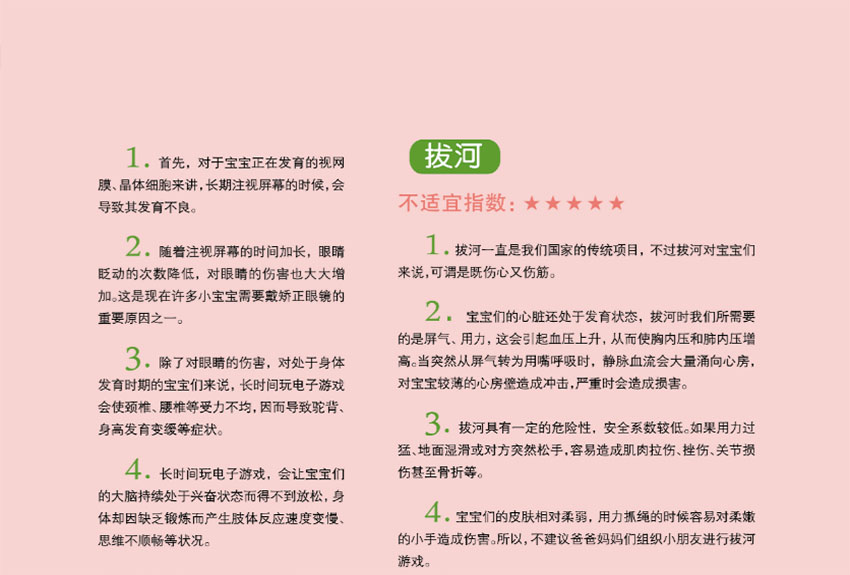 1. 首先，对于宝宝正在发育的视网膜、晶体细胞来讲，长期注视屏幕的时候，会导致其发育不良。

2. 随着注视屏幕的时间加长，眼睛眨动的次数降低，对眼睛的伤害也大大增加。这是现在许多小宝宝需要戴矫正眼镜的重要原因之一。

3. 除了对眼睛的伤害，对处于身体发育时期的宝宝们来说，长时间玩电子游戏会使颈椎、腰椎等受力不均，因而导致驼背、身高发育变缓等症状。

4. 长时间玩电子游戏，会让宝宝们的大脑持续处于兴奋状态而得不到放松，身体却因缺乏锻炼而产生肢体反应速度变慢、思维不顺畅等状况。

拔河

不适宜指数：★★★★★

1. 拔河一直是我们国家的传统项目，不过拔河对宝宝们来说，可谓是既伤心又伤筋。

2. 宝宝们的心脏还处于发育状态，拔河时我们所需要的是屏气、用力，这会引起血压上升，从而使胸内压和肺内压增高。当突然从屏气转为用嘴呼吸时，静脉血流会大量涌向心房，对宝宝较薄的心房壁造成冲击，严重时会造成损害。

3. 拔河具有一定的危险性，安全系数较低。如果用力过猛、地面湿滑或对方突然松手，容易造成肌肉拉伤、挫伤、关节损伤甚至骨折等。

4. 宝宝们的皮肤相对柔弱，用力抓绳的时候容易对柔嫩的小手造成伤害。所以，不建议爸爸妈妈们组织小朋友进行拔河游戏。